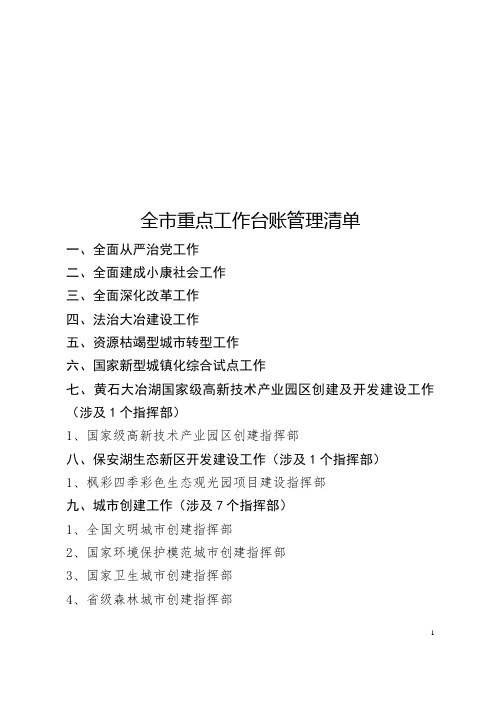 全市重点工作台账管理清单

一、全面从严治党工作

二、全面建成小康社会工作

三、全面深化改革工作

四、法治大冶建设工作

五、资源枯竭型城市转型工作

六、国家新型城镇化综合试点工作

七、黄石大冶湖国家级高新技术产业园区创建及开发建设工作（涉及 1 个指挥部）

1、国家级高新技术产业园区创建指挥部

八、保安湖生态新区开发建设工作（涉及 1 个指挥部）

1、枫彩四季彩色生态观光园项目建设指挥部

九、城市创建工作（涉及 7 个指挥部）

1、全国文明城市创建指挥部

2、国家环境保护模范城市创建指挥部

3、国家卫生城市创建指挥部

4、省级森林城市创建指挥部

1